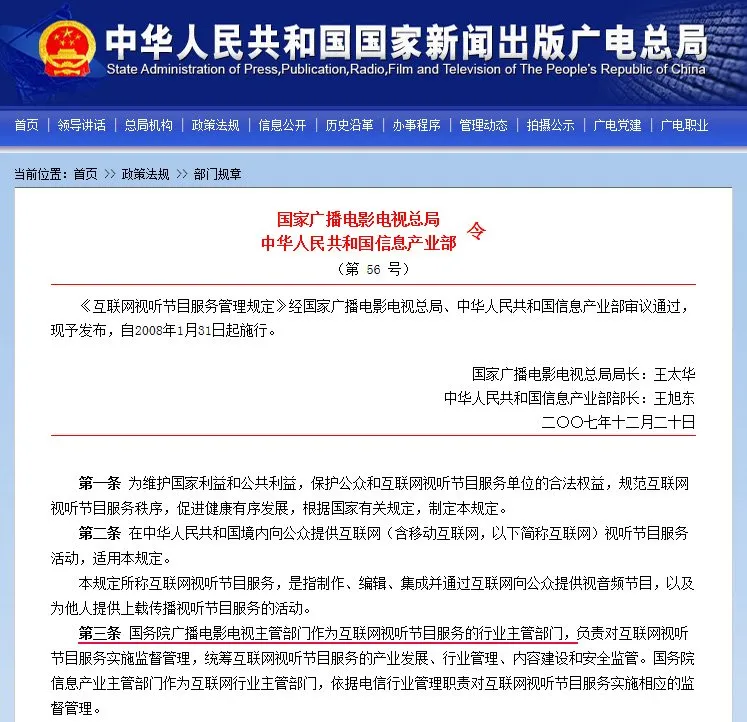 中华人民共和国国家新闻出版广电总局
State Administration of Press,Publication,Radio,Film and Television of The People's Republic of China

首页 | 领导讲话 | 总局机构 | 政策法规 | 信息公开 | 历史沿革 | 办事程序 | 管理动态 | 拍摄公示 | 广电党建 | 广电职业

当前位置：首页 >> 政策法规 >> 部门规章

国家广播电影电视总局
中华人民共和国信息产业部 令
（第 56 号）

《互联网视听节目服务管理规定》经国家广播电影电视总局、中华人民共和国信息产业部审议通过，现予发布，自2008年1月31日起施行。

国家广播电影电视总局局长：王太华
中华人民共和国信息产业部部长：王旭东
二〇〇七年十二月二十日

第一条 为维护国家利益和公共利益，保护公众和互联网视听节目服务单位的合法权益，规范互联网视听节目服务秩序，促进健康有序发展，根据国家有关规定，制定本规定。

第二条 在中华人民共和国境内向公众提供互联网（含移动互联网，以下简称互联网）视听节目服务活动，适用本规定。

本规定所称互联网视听节目服务，是指制作、编辑、集成并通过互联网向公众提供视音频节目，以及为他人提供上载传播视听节目服务的活动。

第三条 国务院广播电影电视主管部门作为互联网视听节目服务的行业主管部门，负责对互联网视听节目服务实施监督管理，统筹互联网视听节目服务的产业发展、行业管理、内容建设和安全监管。国务院信息产业主管部门作为互联网行业主管部门，依据电信行业管理职责对互联网视听节目服务实施相应的监督管理。